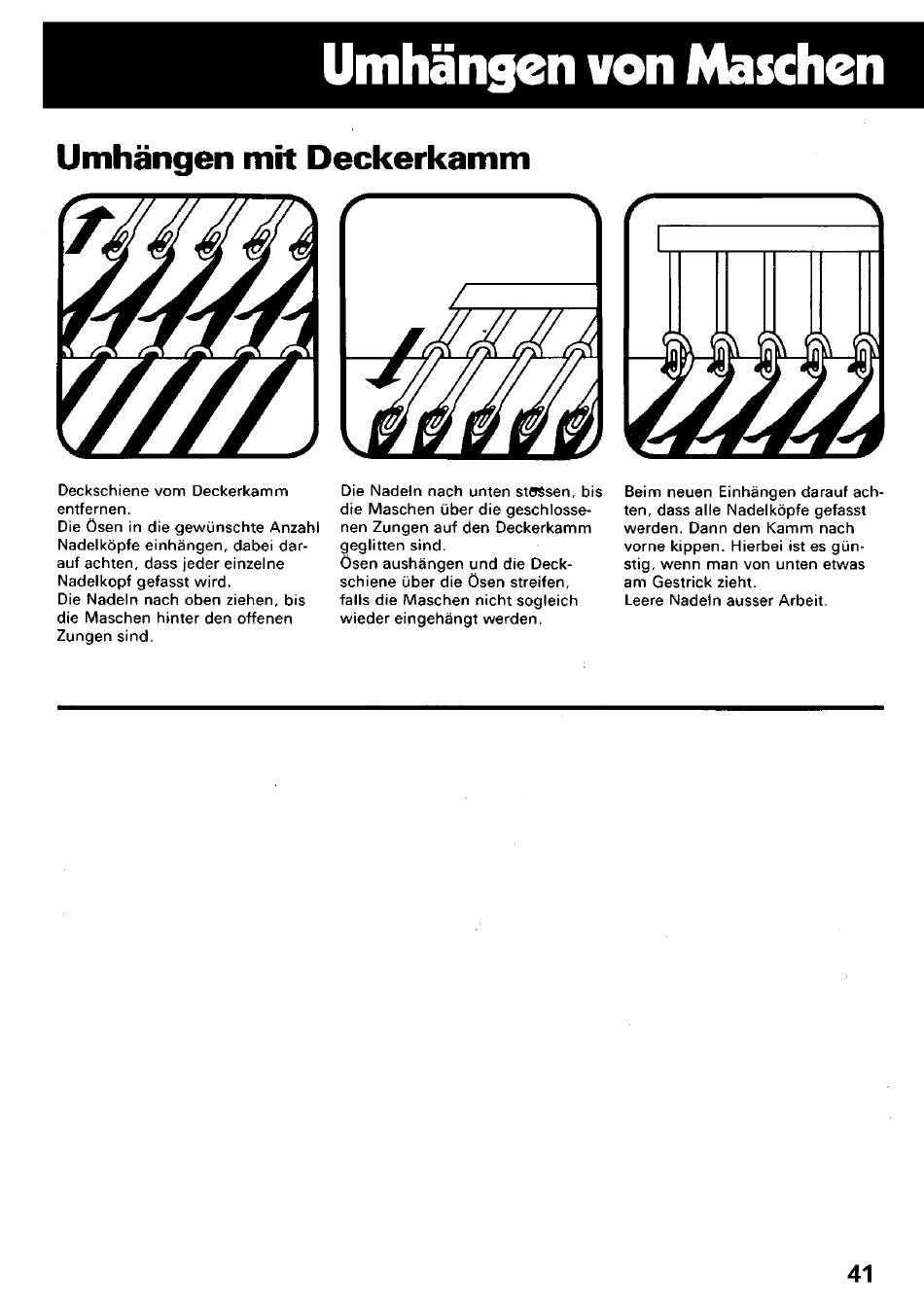 Umhängen von Maschen

Umhängen mit Deckerkamm

Deckschiene vom Deckerkamm entfernen.
Die Ösen in die gewünschte Anzahl Nadelköpfe einhängen, dabei darauf achten, dass jeder einzelne Nadelkopf gefasst wird.
Die Nadeln nach oben ziehen, bis die Maschen hinter den offenen Zungen sind.

Die Nadeln nach unten stossen, bis die Maschen über die geschlossenen Zungen auf den Deckerkamm geglitten sind.
Ösen aushängen und die Deckschiene über die Ösen streifen, falls die Maschen nicht sogleich wieder eingehängt werden.

Beim neuen Einhängen darauf achten, dass alle Nadelköpfe gefasst werden. Dann den Kamm nach vorne kippen. Hierbei ist es günstig, wenn man von unten etwas am Gestrick zieht.
Leere Nadeln ausser Arbeit.

41